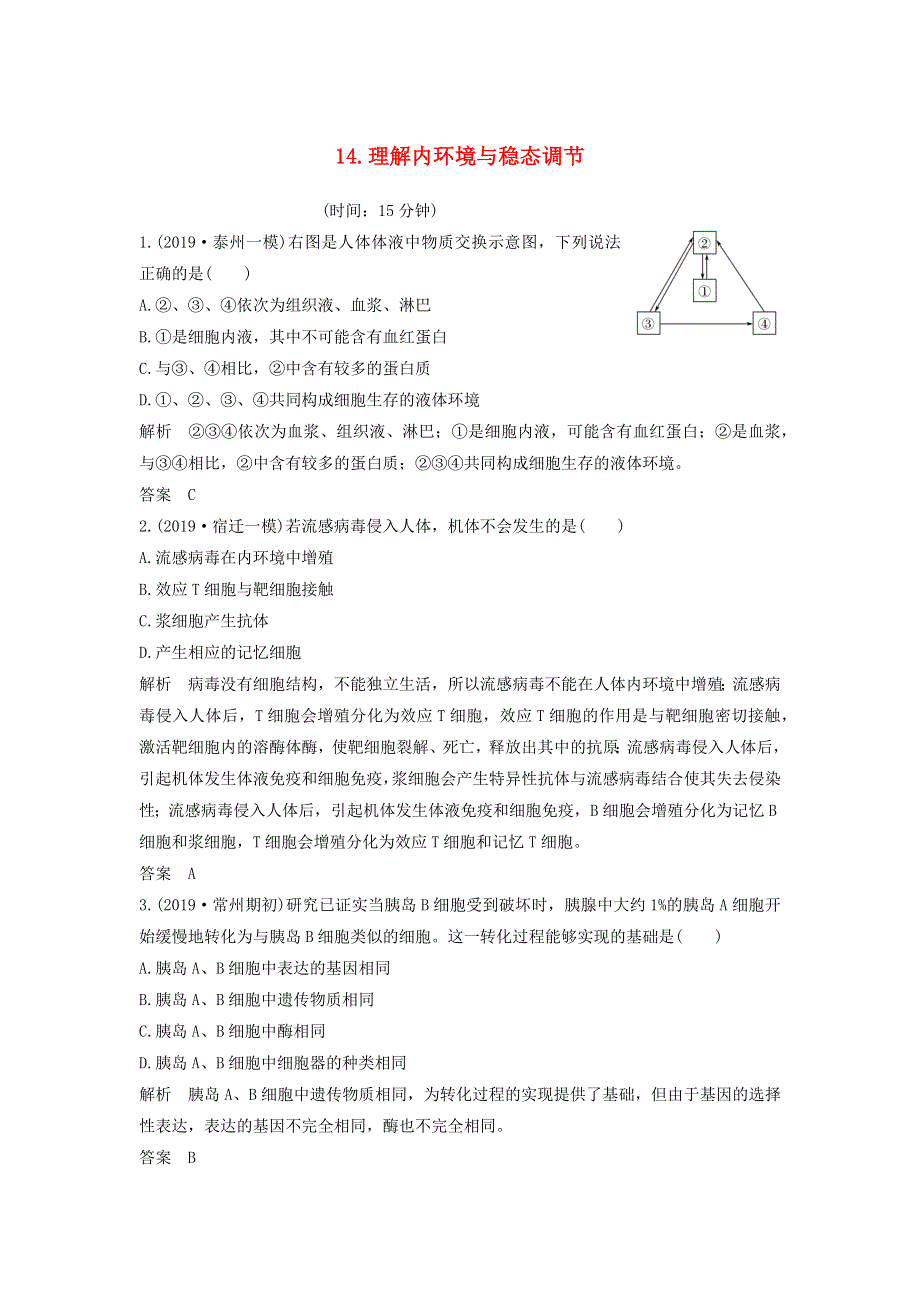 14. 理解内环境与稳态调节

(时间：15 分钟)

1. (2019·泰州一模)右图是人体体液中物质交换示意图，下列说法正确的是(　　)

②

①

③　　④

A. ②、③、④依次为组织液、血浆、淋巴

B. ①是细胞内液，其中不可能含有血红蛋白

C. 与③、④相比，②中含有较多的蛋白质

D. ①、②、③、④共同构成细胞生存的液体环境

解析　②③④依次为血浆、组织液、淋巴；①是细胞内液，可能含有血红蛋白；②是血浆，与③④相比，②中含有较多的蛋白质；②③④共同构成细胞生存的液体环境。

答案　C

2. (2019·宿迁一模)若流感病毒侵入人体，机体不会发生的是(　　)

A. 流感病毒在内环境中增殖

B. 效应 T 细胞与靶细胞接触

C. 浆细胞产生抗体

D. 产生相应的记忆细胞

解析　病毒没有细胞结构，不能独立生活，所以流感病毒不能在人体内环境中增殖；流感病毒侵入人体后，T 细胞会增殖分化为效应 T 细胞，效应 T 细胞的作用是与靶细胞密切接触，激活靶细胞内的溶酶体酶，使靶细胞裂解、死亡，释放出其中的抗原；流感病毒侵入人体后，引起机体发生体液免疫和细胞免疫，浆细胞会产生特异性抗体与流感病毒结合使其失去侵染性；流感病毒侵入人体后，引起机体发生体液免疫和细胞免疫，B 细胞会增殖分化为记忆 B 细胞和浆细胞，T 细胞会增殖分化为效应 T 细胞和记忆 T 细胞。

答案　A

3. (2019·常州期初)研究已证实当胰岛 B 细胞受到破坏时，胰腺中大约 1%的胰岛 A 细胞开始缓慢地转化为与胰岛 B 细胞类似的细胞。这一转化过程能够实现的基础是(　　)

A. 胰岛 A、B 细胞中表达的基因相同

B. 胰岛 A、B 细胞中遗传物质相同

C. 胰岛 A、B 细胞中酶相同

D. 胰岛 A、B 细胞中细胞器的种类相同

解析　胰岛 A、B 细胞中遗传物质相同，为转化过程的实现提供了基础，但由于基因的选择性表达，表达的基因不完全相同，酶也不完全相同。

答案　B